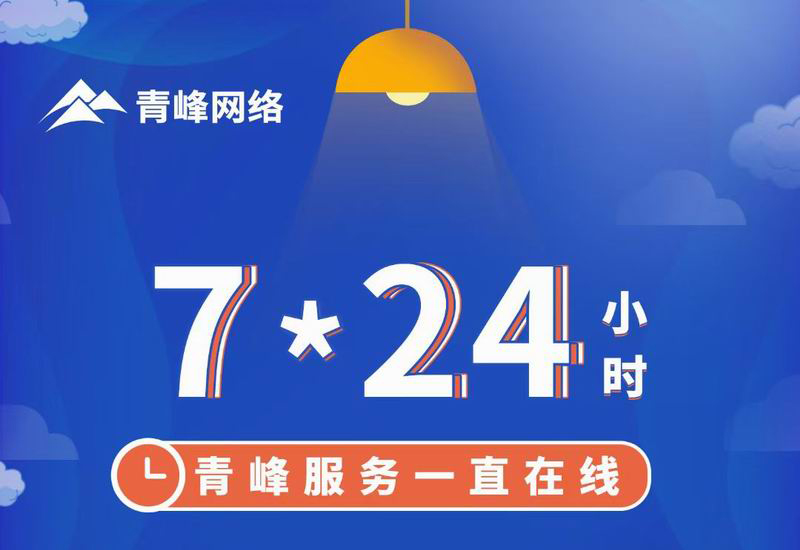 青峰网络

7*24 小时

青峰服务一直在线